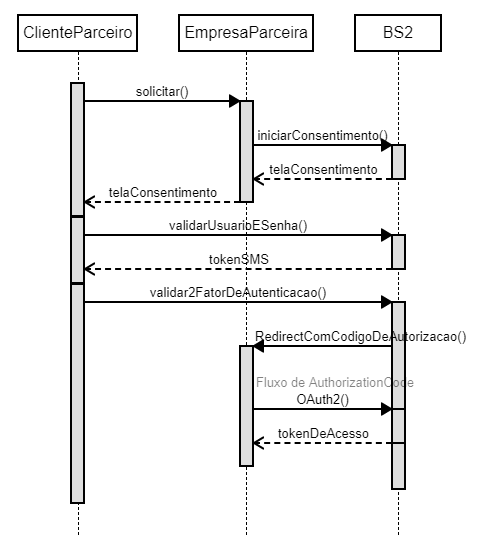 ClienteParceiro
EmpresaParceira
BS2

solicitar()
iniciarConsentimento()
telaConsentimento
telaConsentimento
validarUsuarioESenha()
tokenSMS
validar2FatorDeAutenticacao()
RedirectComCodigoDeAutorizacao()
Fluxo de AuthorizationCode
OAuth2()
tokenDeAcesso